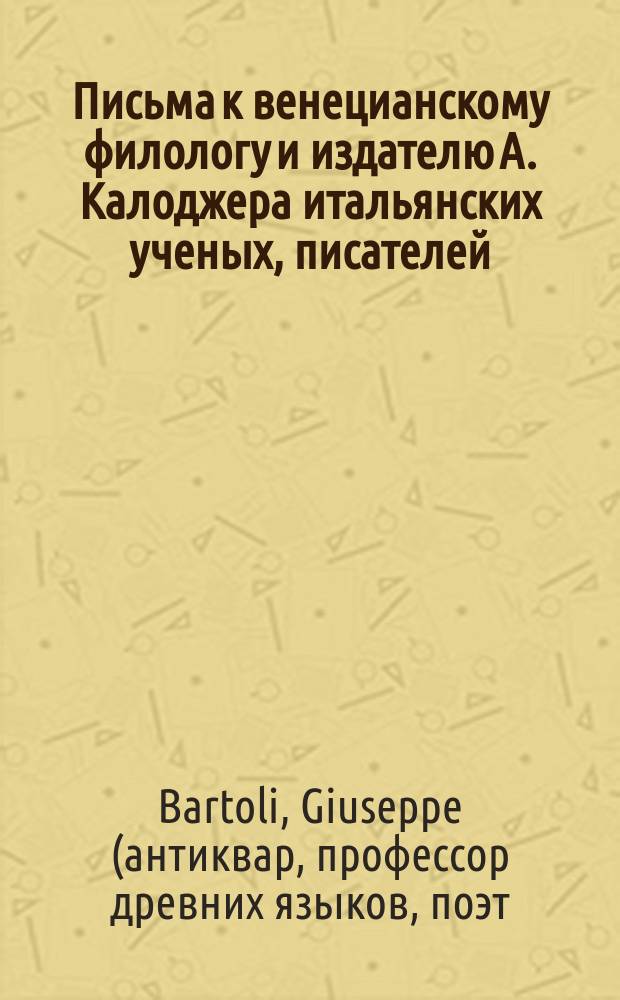 Письма к венецианскому филологу и издателю А. Калоджера итальянских ученых, писателей

Bartoli, Giuseppe (антиквар, профессор древних языков, поэт